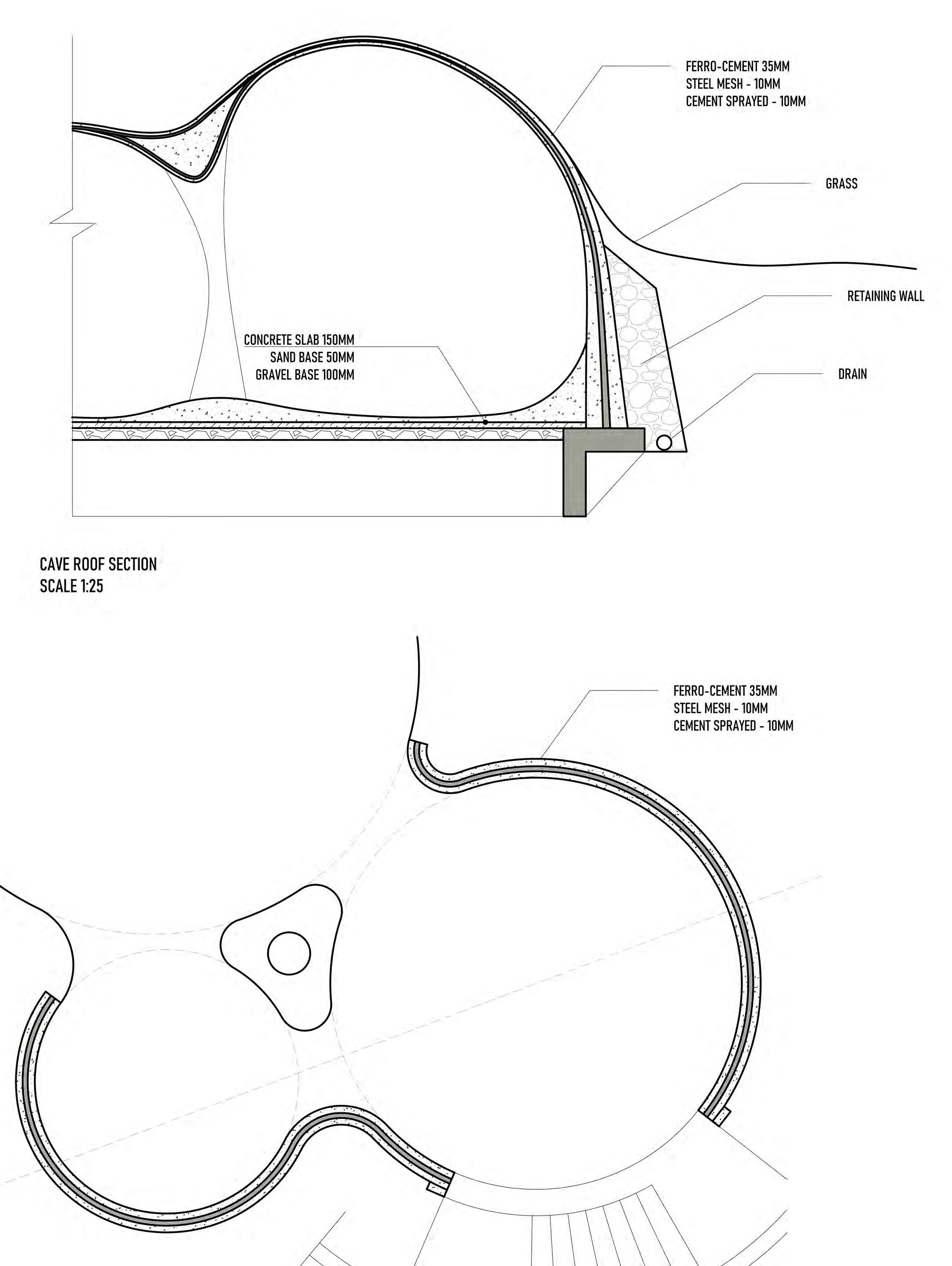 FERRO-CEMENT 35MM
STEEL MESH - 10MM
CEMENT SPRAYED - 10MM

GRASS

RETAINING WALL

CONCRETE SLAB 150MM
SAND BASE 50MM
GRAVEL BASE 100MM

DRAIN

CAVE ROOF SECTION
SCALE 1:25

FERRO-CEMENT 35MM
STEEL MESH - 10MM
CEMENT SPRAYED - 10MM